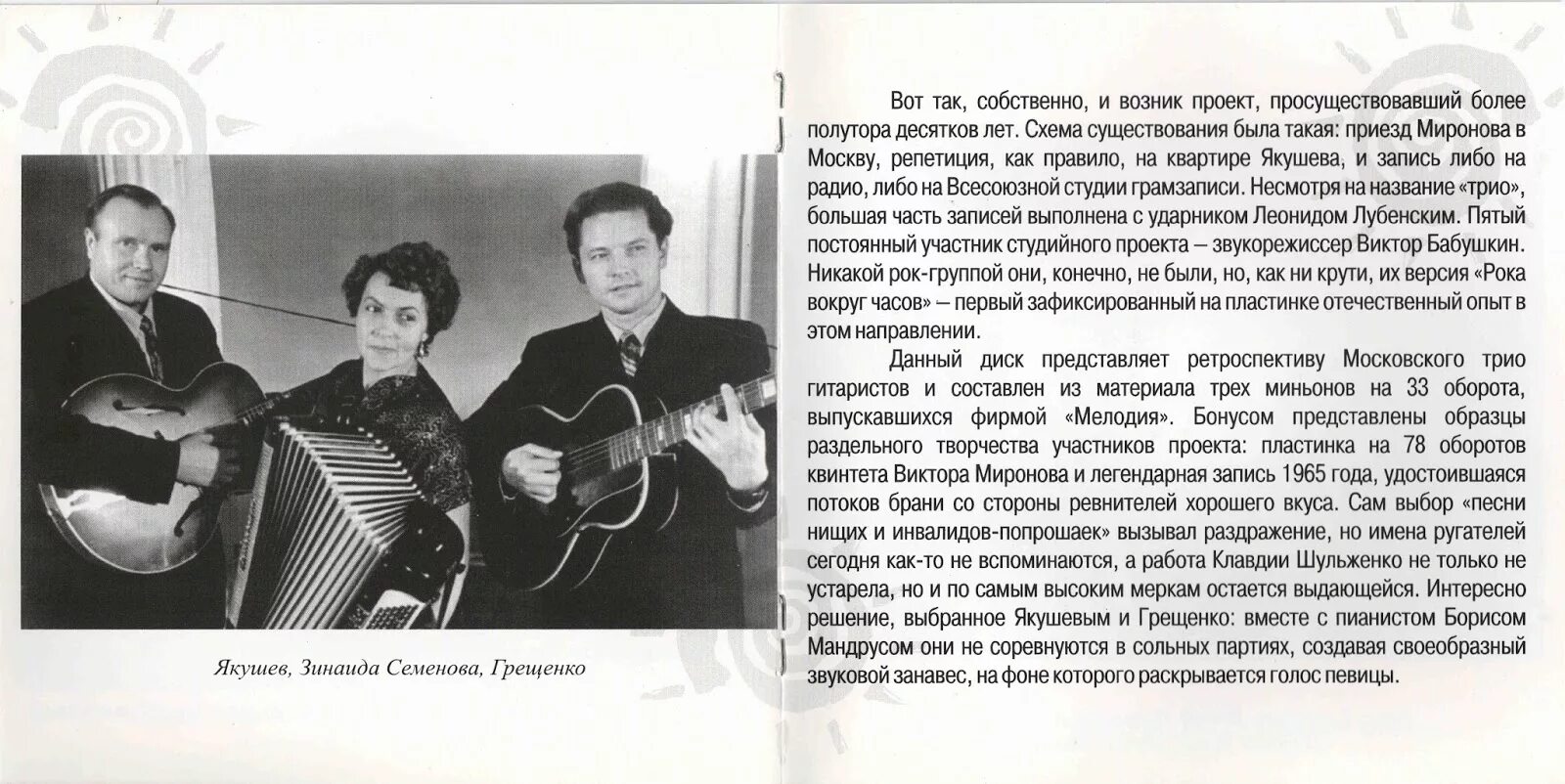 Якушев, Зинаида Семенова, Грещенко

Вот так, собственно, и возник проект, просуществовавший более полутора десятков лет. Схема существования была такая: приезд Миронова в Москву, репетиция, как правило, на квартире Якушева, и запись либо на радио, либо на Всесоюзной студии грамзаписи. Несмотря на название «трио», большая часть записей выполнена с ударником Леонидом Лубенским. Пятый постоянный участник студийного проекта – звукорежиссер Виктор Бабушкин. Никакой рок-группой они, конечно, не были, но, как ни крути, их версия «Рока вокруг часов» – первый зафиксированный на пластинке отечественный опыт в этом направлении.

Данный диск представляет ретроспективу Московского трио гитаристов и составлен из материала трех миньонов на 33 оборота, выпускавшихся фирмой «Мелодия». Бонусом представлены образцы раздельного творчества участников проекта: пластинка на 78 оборотов квинтета Виктора Миронова и легендарная запись 1965 года, удостоившаяся потоков брани со стороны ревнителей хорошего вкуса. Сам выбор «песни нищих и инвалидов-попрошаек» вызывал раздражение, но имена ругателей сегодня как-то не вспоминаются, а работа Клавдии Шульженко не только не устарела, но и по самым высоким меркам остается выдающейся. Интересно решение, выбранное Якушевым и Грещенко: вместе с пианистом Борисом Мандрусом они не соревнуются в сольных партиях, создавая своеобразный звуковой занавес, на фоне которого раскрывается голос певицы.